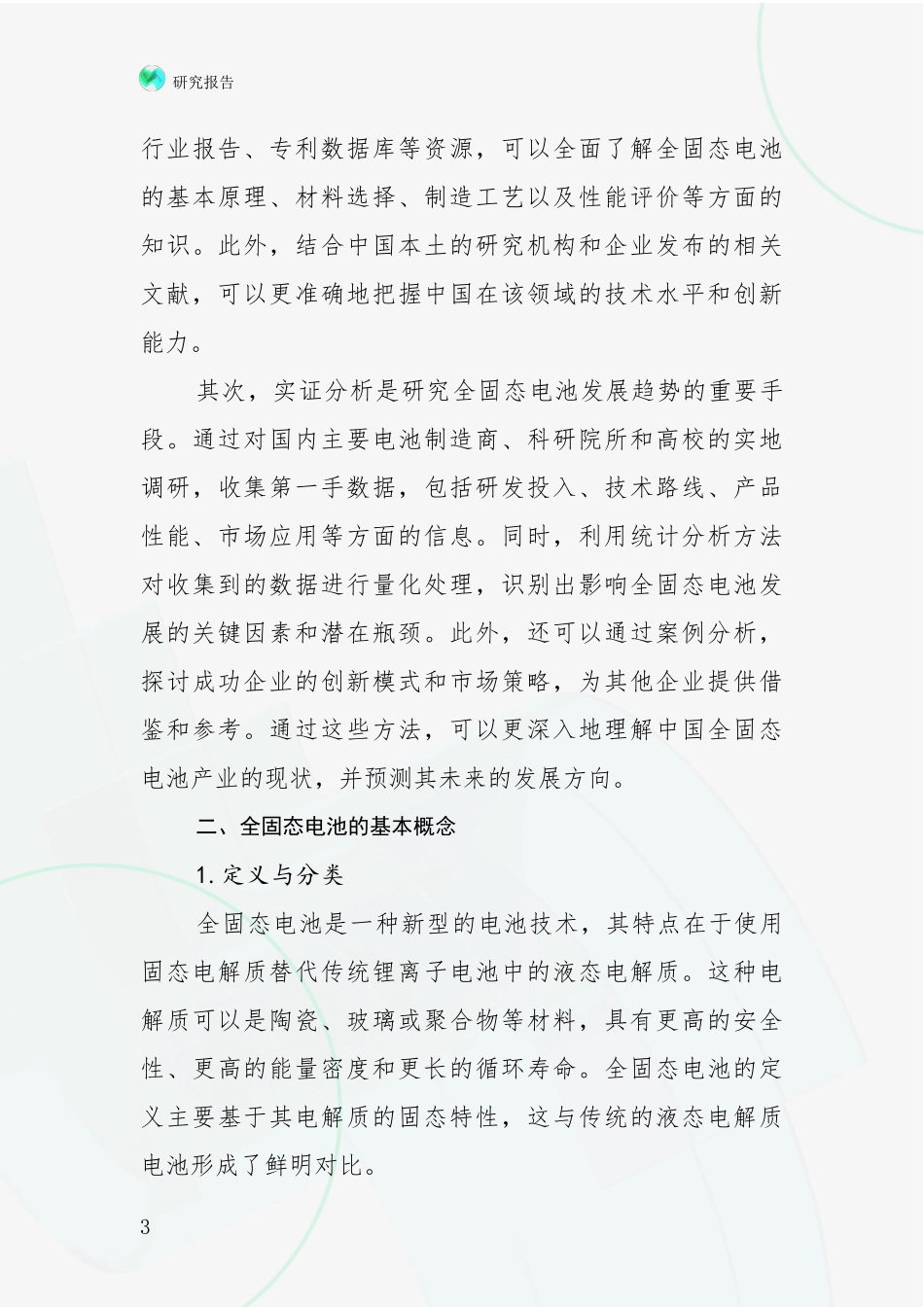 研究报告

行业报告、专利数据库等资源，可以全面了解全固态电池的基本原理、材料选择、制造工艺以及性能评价等方面的知识。此外，结合中国本土的研究机构和企业发布的相关文献，可以更准确地把握中国在该领域的技术水平和创新能力。

其次，实证分析是研究全固态电池发展趋势的重要手段。通过对国内主要电池制造商、科研院所和高校的实地调研，收集第一手数据，包括研发投入、技术路线、产品性能、市场应用等方面的信息。同时，利用统计分析方法对收集到的数据进行量化处理，识别出影响全固态电池发展的关键因素和潜在瓶颈。此外，还可以通过案例分析，探讨成功企业的创新模式和市场策略，为其他企业提供借鉴和参考。通过这些方法，可以更深入地理解中国全固态电池产业的现状，并预测其未来的发展方向。

二、全固态电池的基本概念

1. 定义与分类

全固态电池是一种新型的电池技术，其特点在于使用固态电解质替代传统锂离子电池中的液态电解质。这种电解质可以是陶瓷、玻璃或聚合物等材料，具有更高的安全性、更高的能量密度和更长的循环寿命。全固态电池的定义主要基于其电解质的固态特性，这与传统的液态电解质电池形成了鲜明对比。

3